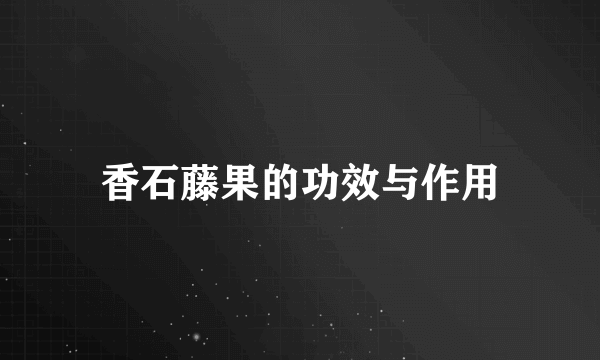 香石藤果的功效与作用